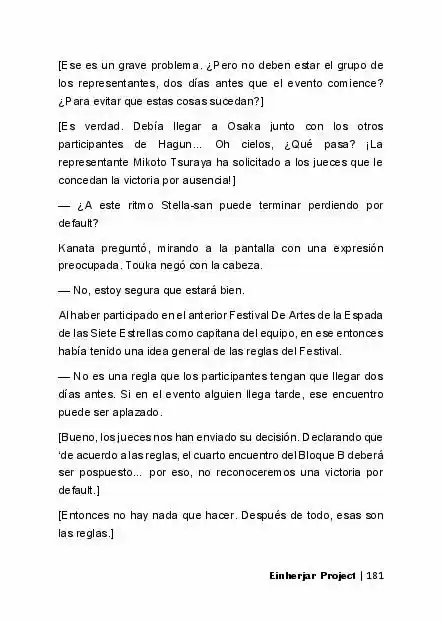 [Ese es un grave problema. ¿Pero no deben estar el grupo de los representantes, dos días antes que el evento comience? ¿Para evitar que estas cosas sucedan?]

[Es verdad. Debía llegar a Osaka junto con los otros participantes de Hagun... Oh cielos, ¿Qué pasa? ¡La representante Mikoto Tsuraya ha solicitado a los jueces que le concedan la victoria por ausencia!]

— ¿A este ritmo Stella-san puede terminar perdiendo por default?

Kanata preguntó, mirando a la pantalla con una expresión preocupada. Touka negó con la cabeza.

— No, estoy segura que estará bien.

Al haber participado en el anterior Festival De Artes de la Espada de las Siete Estrellas como capitana del equipo, en ese entonces había tenido una idea general de las reglas del Festival.

— No es una regla que los participantes tengan que llegar dos días antes. Si en el evento alguien llega tarde, ese encuentro puede ser aplazado.

[Bueno, los jueces nos han enviado su decisión. Declarando que 'de acuerdo a las reglas, el cuarto encuentro del Bloque B deberá ser pospuesto... por eso, no reconoceremos una victoria por default.]

[Entonces no hay nada que hacer. Después de todo, esas son las reglas.]

Einherjar Project | 181